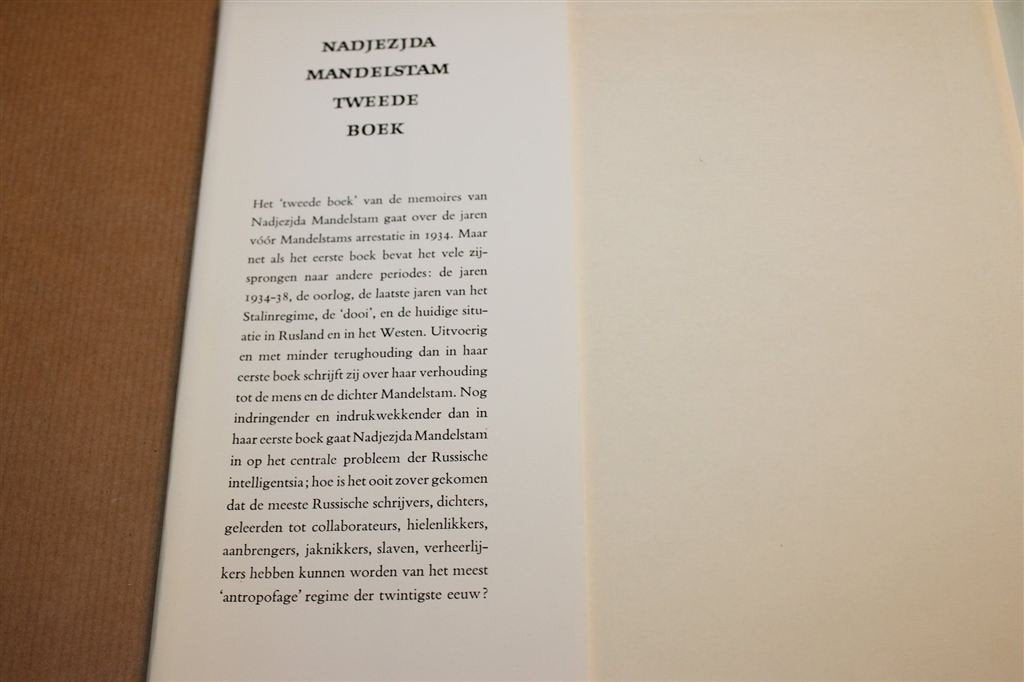 NADJEZJDA
MANDELSTAM
TWEEDE
BOEK

Het 'tweede boek' van de memoires van Nadjezjda Mandelstam gaat over de jaren vóór Mandelstams arrestatie in 1934. Maar net als het eerste boek bevat het vele zijsprongen naar andere periodes: de jaren 1934-38, de oorlog, de laatste jaren van het Stalinregime, de 'dooi', en de huidige situatie in Rusland en in het Westen. Uitvoerig en met minder terughouding dan in haar eerste boek schrijft zij over haar verhouding tot de mens en de dichter Mandelstam. Nog indringender en indrukwekkender dan in haar eerste boek gaat Nadjezjda Mandelstam in op het centrale probleem der Russische intelligentsia; hoe is het ooit zover gekomen dat de meeste Russische schrijvers, dichters, geleerden tot collaborateurs, hielenlikkers, aanbrengers, jaknikkers, slaven, verheerlijkers hebben kunnen worden van het meest 'antropofage' regime der twintigste eeuw?